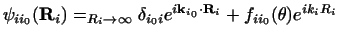 $\psi_{ii_0}(\mathbf{R}_i) =_{R_i \to \infty} \delta_{i_0 i} e^{i\mathbf{k}_{i_0} \cdot \mathbf{R}_i} + f_{ii_0}(\theta) e^{ik_i R_i}$